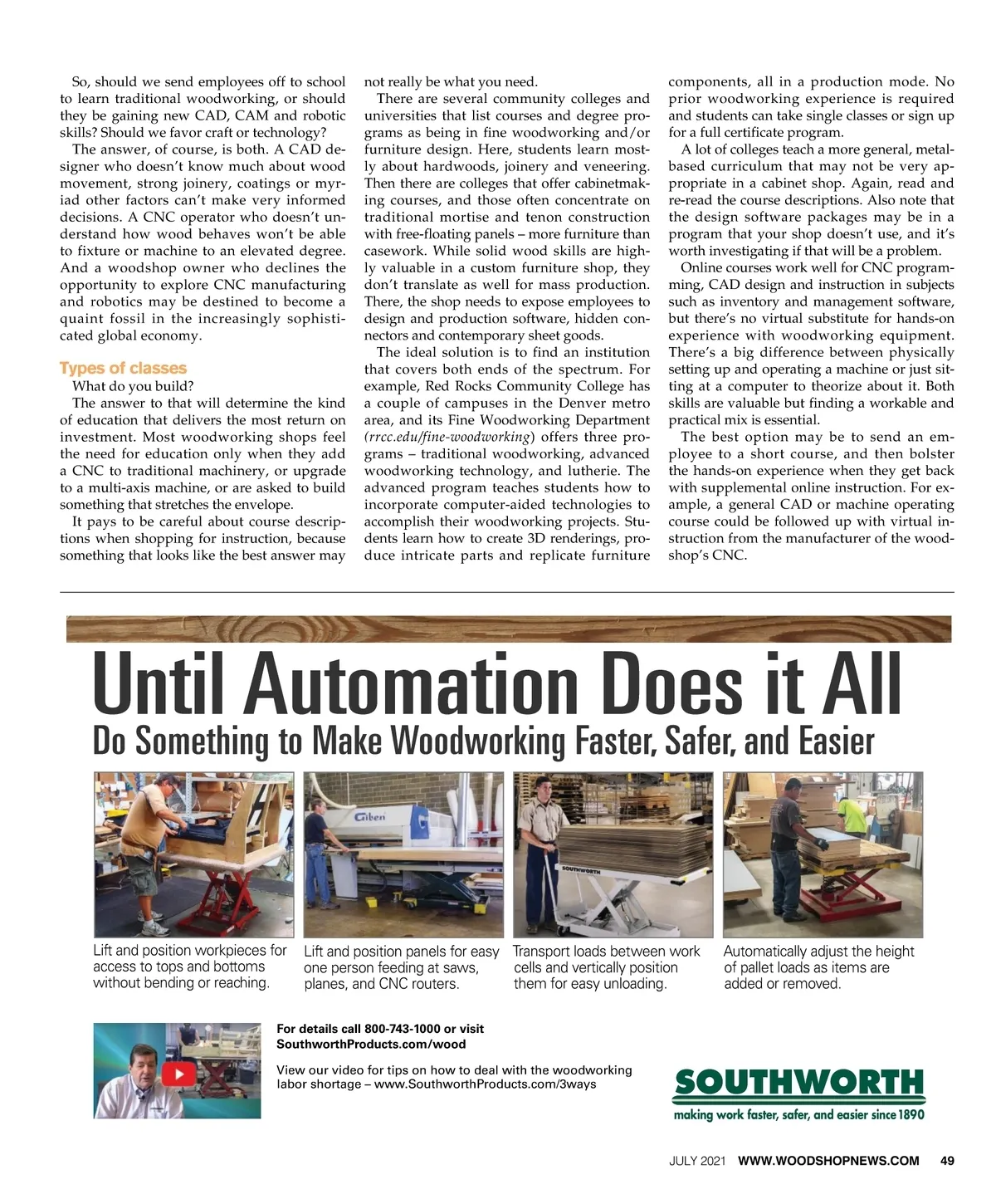 So, should we send employees off to school to learn traditional woodworking, or should they be gaining new CAD, CAM and robotic skills? Should we favor craft or technology?

The answer, of course, is both. A CAD designer who doesn't know much about wood movement, strong joinery, coatings or myriad other factors can't make very informed decisions. A CNC operator who doesn't understand how wood behaves won't be able to fixture or machine to an elevated degree. And a woodshop owner who declines the opportunity to explore CNC manufacturing and robotics may be destined to become a quaint fossil in the increasingly sophisticated global economy.

Types of classes

What do you build?

The answer to that will determine the kind of education that delivers the most return on investment. Most woodworking shops feel the need for education only when they add a CNC to traditional machinery, or upgrade to a multi-axis machine, or are asked to build something that stretches the envelope.

It pays to be careful about course descriptions when shopping for instruction, because something that looks like the best answer may not really be what you need.

There are several community colleges and universities that list courses and degree programs as being in fine woodworking and/or furniture design. Here, students learn mostly about hardwoods, joinery and veneering. Then there are colleges that offer cabinetmaking courses, and those often concentrate on traditional mortise and tenon construction with free-floating panels – more furniture than casework. While solid wood skills are highly valuable in a custom furniture shop, they don't translate as well for mass production. There, the shop needs to expose employees to design and production software, hidden connectors and contemporary sheet goods.

The ideal solution is to find an institution that covers both ends of the spectrum. For example, Red Rocks Community College has a couple of campuses in the Denver metro area, and its Fine Woodworking Department (rrcc.edu/fine-woodworking) offers three programs – traditional woodworking, advanced woodworking technology, and lutherie. The advanced program teaches students how to incorporate computer-aided technologies to accomplish their woodworking projects. Students learn how to create 3D renderings, produce intricate parts and replicate furniture components, all in a production mode. No prior woodworking experience is required and students can take single classes or sign up for a full certificate program.

A lot of colleges teach a more general, metal-based curriculum that may not be very appropriate in a cabinet shop. Again, read and re-read the course descriptions. Also note that the design software packages may be in a program that your shop doesn't use, and it's worth investigating if that will be a problem.

Online courses work well for CNC programming, CAD design and instruction in subjects such as inventory and management software, but there's no virtual substitute for hands-on experience with woodworking equipment. There's a big difference between physically setting up and operating a machine or just sitting at a computer to theorize about it. Both skills are valuable but finding a workable and practical mix is essential.

The best option may be to send an employee to a short course, and then bolster the hands-on experience when they get back with supplemental online instruction. For example, a general CAD or machine operating course could be followed up with virtual instruction from the manufacturer of the woodshop's CNC.

Until Automation Does it All
Do Something to Make Woodworking Faster, Safer, and Easier

Giben

SOUTHWORTH

Lift and position workpieces for access to tops and bottoms without bending or reaching.

Lift and position panels for easy one person feeding at saws, planes, and CNC routers.

Transport loads between work cells and vertically position them for easy unloading.

Automatically adjust the height of pallet loads as items are added or removed.

For details call 800-743-1000 or visit SouthworthProducts.com/wood

View our video for tips on how to deal with the woodworking labor shortage – www.SouthworthProducts.com/3ways

SOUTHWORTH
making work faster, safer, and easier since 1890

JULY 2021 WWW.WOODSHOPNEWS.COM 49